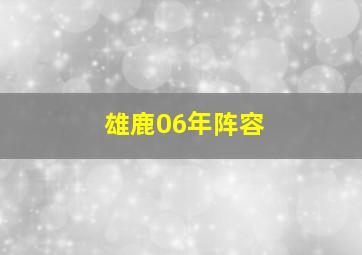 雄鹿06年阵容